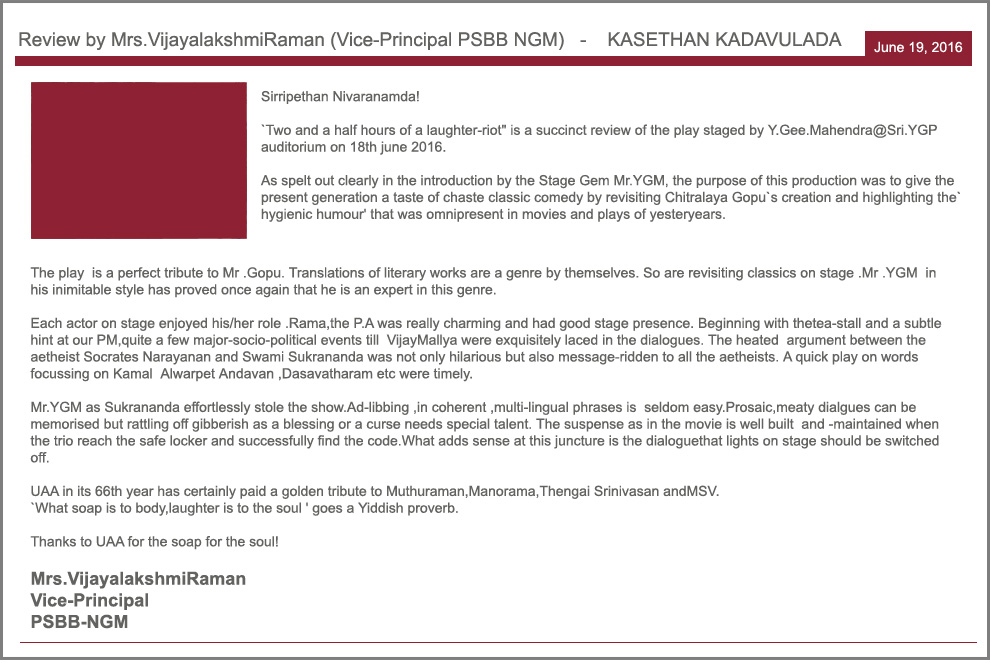 Review by Mrs.VijayalakshmiRaman (Vice-Principal PSBB NGM) - KASETHAN KADAVULADA

June 19, 2016

Sirripethan Nivaranamda!

`Two and a half hours of a laughter-riot" is a succinct review of the play staged by Y.Gee.Mahendra@Sri.YGP auditorium on 18th june 2016.

As spelt out clearly in the introduction by the Stage Gem Mr.YGM, the purpose of this production was to give the present generation a taste of chaste classic comedy by revisiting Chitralaya Gopu`s creation and highlighting the` hygienic humour' that was omnipresent in movies and plays of yesteryears.

The play is a perfect tribute to Mr .Gopu. Translations of literary works are a genre by themselves. So are revisiting classics on stage .Mr .YGM in his inimitable style has proved once again that he is an expert in this genre.

Each actor on stage enjoyed his/her role .Rama,the P.A was really charming and had good stage presence. Beginning with thetea-stall and a subtle hint at our PM,quite a few major-socio-political events till VijayMallya were exquisitely laced in the dialogues. The heated argument between the aetheist Socrates Narayanan and Swami Sukrananda was not only hilarious but also message-ridden to all the aetheists. A quick play on words focussing on Kamal Alwarpet Andavan ,Dasavatharam etc were timely.

Mr.YGM as Sukrananda effortlessly stole the show.Ad-libbing ,in coherent ,multi-lingual phrases is seldom easy.Prosaic,meaty dialgues can be memorised but rattling off gibberish as a blessing or a curse needs special talent. The suspense as in the movie is well built and -maintained when the trio reach the safe locker and successfully find the code.What adds sense at this juncture is the dialoguethat lights on stage should be switched off.

UAA in its 66th year has certainly paid a golden tribute to Muthuraman,Manorama,Thengai Srinivasan andMSV.
`What soap is to body,laughter is to the soul ' goes a Yiddish proverb.

Thanks to UAA for the soap for the soul!

Mrs.VijayalakshmiRaman
Vice-Principal
PSBB-NGM